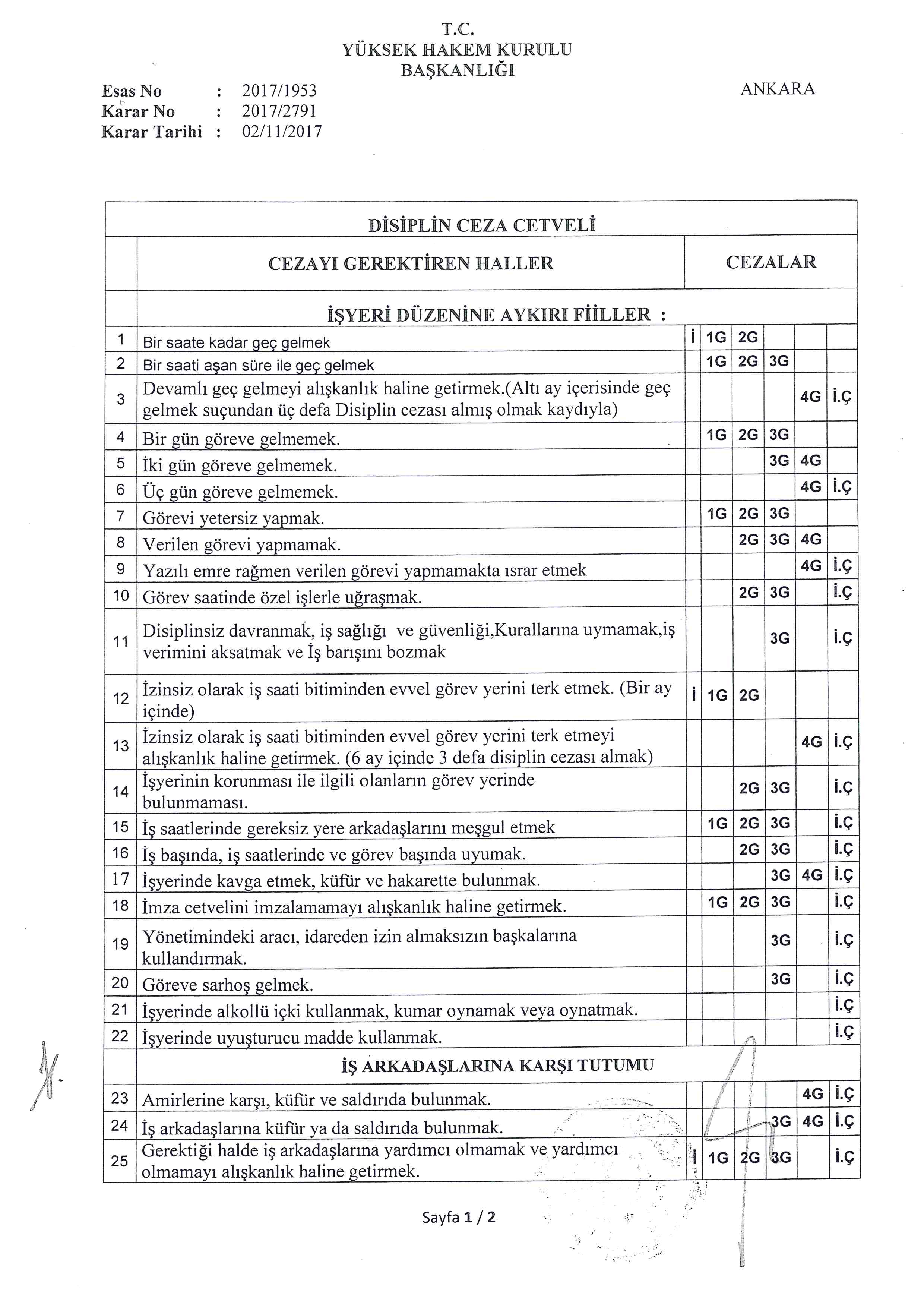 T.C.
YÜKSEK HAKEM KURULU
BAŞKANLIĞI

Esas No : 2017/1953
Karar No : 2017/2791
Karar Tarihi : 02/11/2017

ANKARA

DİSİPLİN CEZA CETVELİ

| | CEZAYI GEREKTİREN HALLER | CEZALAR | | | | | |
|---|---|---|---|---|---|---|---|
| | İŞYERİ DÜZENİNE AYKIRI FİİLLER : | | | | | | |
| 1 | Bir saate kadar geç gelmek | İ | 1G | 2G | | | |
| 2 | Bir saati aşan süre ile geç gelmek | | 1G | 2G | 3G | | |
| 3 | Devamlı geç gelmeyi alışkanlık haline getirmek.(Altı ay içerisinde geç gelmek suçundan üç defa Disiplin cezası almış olmak kaydıyla) | | | | | 4G | İ.Ç |
| 4 | Bir gün göreve gelmemek. | | 1G | 2G | 3G | | |
| 5 | İki gün göreve gelmemek. | | | | 3G | 4G | |
| 6 | Üç gün göreve gelmemek. | | | | | 4G | İ.Ç |
| 7 | Görevi yetersiz yapmak. | | 1G | 2G | 3G | | |
| 8 | Verilen görevi yapmamak. | | | 2G | 3G | 4G | |
| 9 | Yazılı emre rağmen verilen görevi yapmamakta ısrar etmek | | | | | 4G | İ.Ç |
| 10 | Görev saatinde özel işlerle uğraşmak. | | | 2G | 3G | | İ.Ç |
| 11 | Disiplinsiz davranmak, iş sağlığı ve güvenliği,Kurallarına uymamak,iş verimini aksatmak ve İş barışını bozmak | | | | 3G | | İ.Ç |
| 12 | İzinsiz olarak iş saati bitiminden evvel görev yerini terk etmek. (Bir ay içinde) | İ | 1G | 2G | | | |
| 13 | İzinsiz olarak iş saati bitiminden evvel görev yerini terk etmeyi alışkanlık haline getirmek. (6 ay içinde 3 defa disiplin cezası almak) | | | | | 4G | İ.Ç |
| 14 | İşyerinin korunması ile ilgili olanların görev yerinde bulunmaması. | | | 2G | 3G | | İ.Ç |
| 15 | İş saatlerinde gereksiz yere arkadaşlarını meşgul etmek | | 1G | 2G | 3G | | İ.Ç |
| 16 | İş başında, iş saatlerinde ve görev başında uyumak. | | | 2G | 3G | | İ.Ç |
| 17 | İşyerinde kavga etmek, küfür ve hakarette bulunmak. | | | | 3G | 4G | İ.Ç |
| 18 | İmza cetvelini imzalamamayı alışkanlık haline getirmek. | | 1G | 2G | 3G | | İ.Ç |
| 19 | Yönetimindeki aracı, idareden izin almaksızın başkalarına kullandırmak. | | | | 3G | | İ.Ç |
| 20 | Göreve sarhoş gelmek. | | | | 3G | | İ.Ç |
| 21 | İşyerinde alkollü içki kullanmak, kumar oynamak veya oynatmak. | | | | | | İ.Ç |
| 22 | İşyerinde uyuşturucu madde kullanmak. | | | | | | İ.Ç |
| | İŞ ARKADAŞLARINA KARŞI TUTUMU | | | | | | |
| 23 | Amirlerine karşı, küfür ve saldırıda bulunmak. | | | | | 4G | İ.Ç |
| 24 | İş arkadaşlarına küfür ya da saldırıda bulunmak. | | | | 3G | 4G | İ.Ç |
| 25 | Gerektiği halde iş arkadaşlarına yardımcı olmamak ve yardımcı olmamayı alışkanlık haline getirmek. | İ | 1G | 2G | 3G | | İ.Ç |

Sayfa 1 / 2